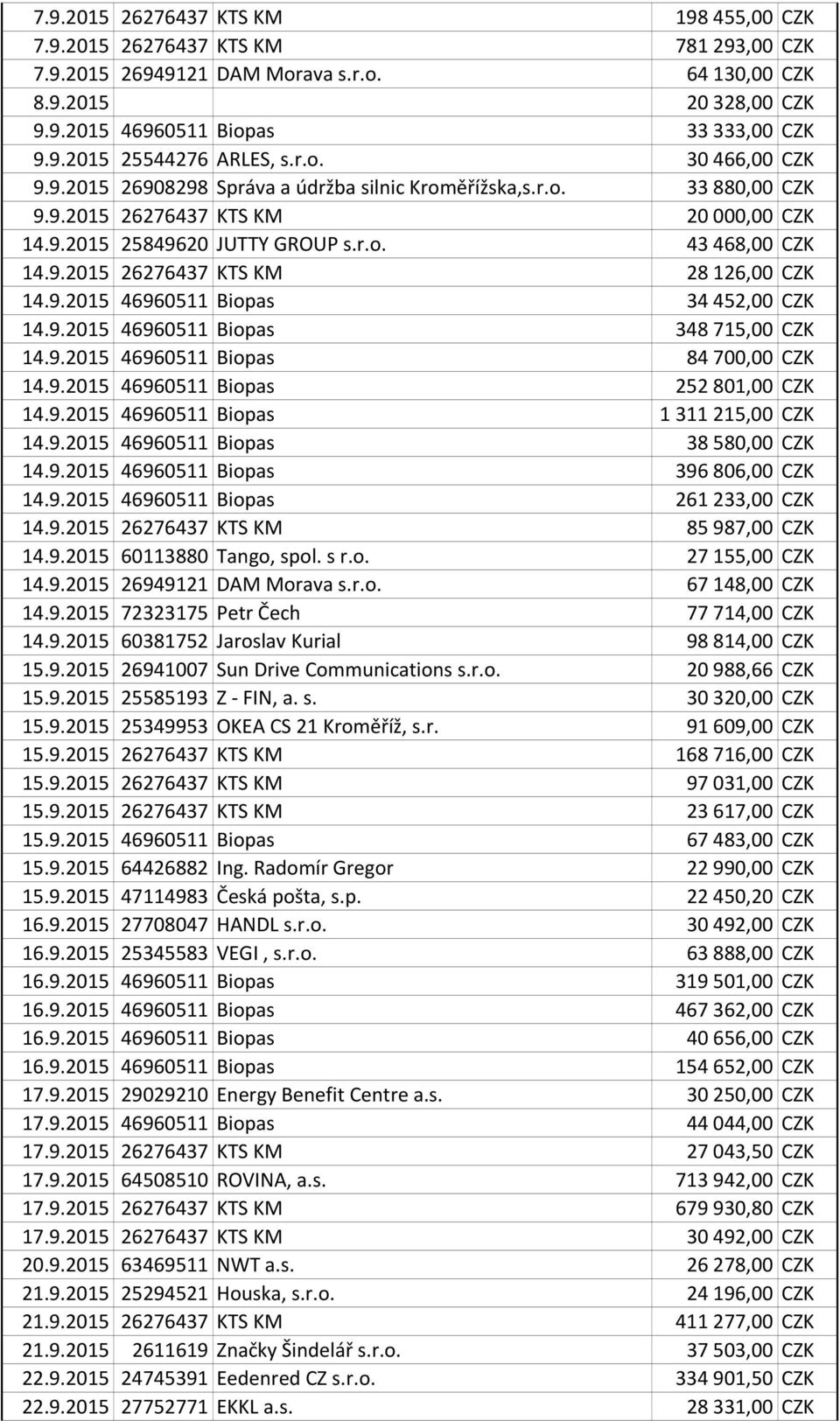 | | | | | |
|---|---|---|---|---|
| 7.9.2015 | 26276437 | KTS KM | 198 455,00 | CZK |
| 7.9.2015 | 26276437 | KTS KM | 781 293,00 | CZK |
| 7.9.2015 | 26949121 | DAM Morava s.r.o. | 64 130,00 | CZK |
| 8.9.2015 | | | 20 328,00 | CZK |
| 9.9.2015 | 46960511 | Biopas | 33 333,00 | CZK |
| 9.9.2015 | 25544276 | ARLES, s.r.o. | 30 466,00 | CZK |
| 9.9.2015 | 26908298 | Správa a údržba silnic Kroměřížska,s.r.o. | 33 880,00 | CZK |
| 9.9.2015 | 26276437 | KTS KM | 20 000,00 | CZK |
| 14.9.2015 | 25849620 | JUTTY GROUP s.r.o. | 43 468,00 | CZK |
| 14.9.2015 | 26276437 | KTS KM | 28 126,00 | CZK |
| 14.9.2015 | 46960511 | Biopas | 34 452,00 | CZK |
| 14.9.2015 | 46960511 | Biopas | 348 715,00 | CZK |
| 14.9.2015 | 46960511 | Biopas | 84 700,00 | CZK |
| 14.9.2015 | 46960511 | Biopas | 252 801,00 | CZK |
| 14.9.2015 | 46960511 | Biopas | 1 311 215,00 | CZK |
| 14.9.2015 | 46960511 | Biopas | 38 580,00 | CZK |
| 14.9.2015 | 46960511 | Biopas | 396 806,00 | CZK |
| 14.9.2015 | 46960511 | Biopas | 261 233,00 | CZK |
| 14.9.2015 | 26276437 | KTS KM | 85 987,00 | CZK |
| 14.9.2015 | 60113880 | Tango, spol. s r.o. | 27 155,00 | CZK |
| 14.9.2015 | 26949121 | DAM Morava s.r.o. | 67 148,00 | CZK |
| 14.9.2015 | 72323175 | Petr Čech | 77 714,00 | CZK |
| 14.9.2015 | 60381752 | Jaroslav Kurial | 98 814,00 | CZK |
| 15.9.2015 | 26941007 | Sun Drive Communications s.r.o. | 20 988,66 | CZK |
| 15.9.2015 | 25585193 | Z - FIN, a. s. | 30 320,00 | CZK |
| 15.9.2015 | 25349953 | OKEA CS 21 Kroměříž, s.r. | 91 609,00 | CZK |
| 15.9.2015 | 26276437 | KTS KM | 168 716,00 | CZK |
| 15.9.2015 | 26276437 | KTS KM | 97 031,00 | CZK |
| 15.9.2015 | 26276437 | KTS KM | 23 617,00 | CZK |
| 15.9.2015 | 46960511 | Biopas | 67 483,00 | CZK |
| 15.9.2015 | 64426882 | Ing. Radomír Gregor | 22 990,00 | CZK |
| 15.9.2015 | 47114983 | Česká pošta, s.p. | 22 450,20 | CZK |
| 16.9.2015 | 27708047 | HANDL s.r.o. | 30 492,00 | CZK |
| 16.9.2015 | 25345583 | VEGI , s.r.o. | 63 888,00 | CZK |
| 16.9.2015 | 46960511 | Biopas | 319 501,00 | CZK |
| 16.9.2015 | 46960511 | Biopas | 467 362,00 | CZK |
| 16.9.2015 | 46960511 | Biopas | 40 656,00 | CZK |
| 16.9.2015 | 46960511 | Biopas | 154 652,00 | CZK |
| 17.9.2015 | 29029210 | Energy Benefit Centre a.s. | 30 250,00 | CZK |
| 17.9.2015 | 46960511 | Biopas | 44 044,00 | CZK |
| 17.9.2015 | 26276437 | KTS KM | 27 043,50 | CZK |
| 17.9.2015 | 64508510 | ROVINA, a.s. | 713 942,00 | CZK |
| 17.9.2015 | 26276437 | KTS KM | 679 930,80 | CZK |
| 17.9.2015 | 26276437 | KTS KM | 30 492,00 | CZK |
| 20.9.2015 | 63469511 | NWT a.s. | 26 278,00 | CZK |
| 21.9.2015 | 25294521 | Houska, s.r.o. | 24 196,00 | CZK |
| 21.9.2015 | 26276437 | KTS KM | 411 277,00 | CZK |
| 21.9.2015 | 2611619 | Značky Šindelář s.r.o. | 37 503,00 | CZK |
| 22.9.2015 | 24745391 | Eedenred CZ s.r.o. | 334 901,50 | CZK |
| 22.9.2015 | 27752771 | EKKL a.s. | 28 331,00 | CZK |